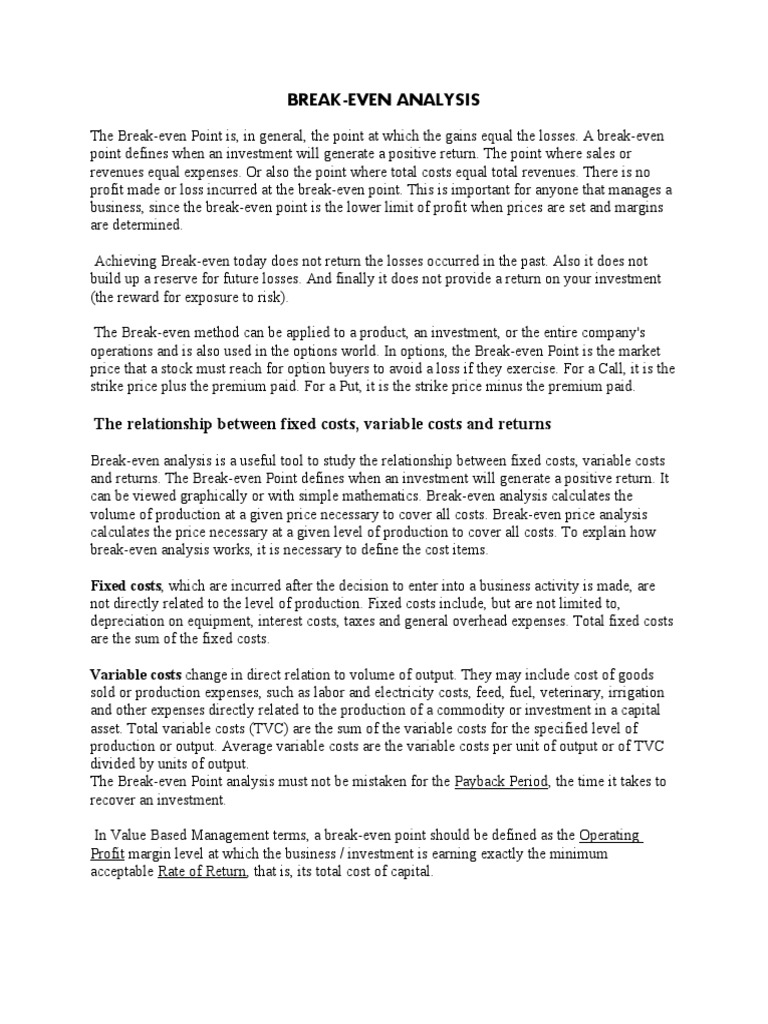 BREAK-EVEN ANALYSIS

The Break-even Point is, in general, the point at which the gains equal the losses. A break-even point defines when an investment will generate a positive return. The point where sales or revenues equal expenses. Or also the point where total costs equal total revenues. There is no profit made or loss incurred at the break-even point. This is important for anyone that manages a business, since the break-even point is the lower limit of profit when prices are set and margins are determined.

Achieving Break-even today does not return the losses occurred in the past. Also it does not build up a reserve for future losses. And finally it does not provide a return on your investment (the reward for exposure to risk).

The Break-even method can be applied to a product, an investment, or the entire company's operations and is also used in the options world. In options, the Break-even Point is the market price that a stock must reach for option buyers to avoid a loss if they exercise. For a Call, it is the strike price plus the premium paid. For a Put, it is the strike price minus the premium paid.

The relationship between fixed costs, variable costs and returns

Break-even analysis is a useful tool to study the relationship between fixed costs, variable costs and returns. The Break-even Point defines when an investment will generate a positive return. It can be viewed graphically or with simple mathematics. Break-even analysis calculates the volume of production at a given price necessary to cover all costs. Break-even price analysis calculates the price necessary at a given level of production to cover all costs. To explain how break-even analysis works, it is necessary to define the cost items.

Fixed costs, which are incurred after the decision to enter into a business activity is made, are not directly related to the level of production. Fixed costs include, but are not limited to, depreciation on equipment, interest costs, taxes and general overhead expenses. Total fixed costs are the sum of the fixed costs.

Variable costs change in direct relation to volume of output. They may include cost of goods sold or production expenses, such as labor and electricity costs, feed, fuel, veterinary, irrigation and other expenses directly related to the production of a commodity or investment in a capital asset. Total variable costs (TVC) are the sum of the variable costs for the specified level of production or output. Average variable costs are the variable costs per unit of output or of TVC divided by units of output.
The Break-even Point analysis must not be mistaken for the Payback Period, the time it takes to recover an investment.

In Value Based Management terms, a break-even point should be defined as the Operating Profit margin level at which the business / investment is earning exactly the minimum acceptable Rate of Return, that is, its total cost of capital.